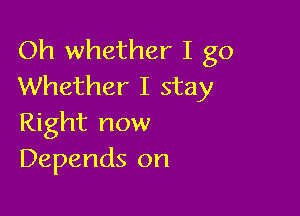 Oh whether I go
Whether I stay
Right now
Depends on